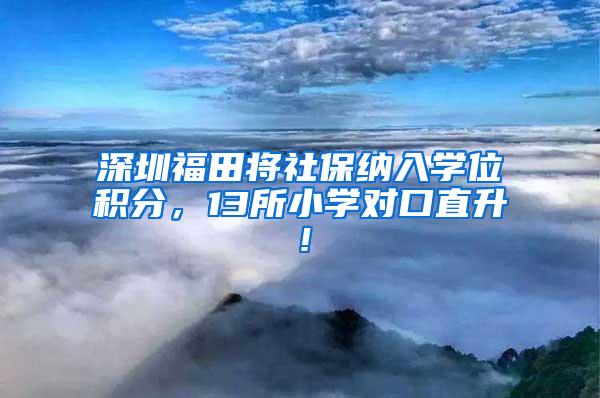 深圳福田将社保纳入学位积分，13所小学对口直升！